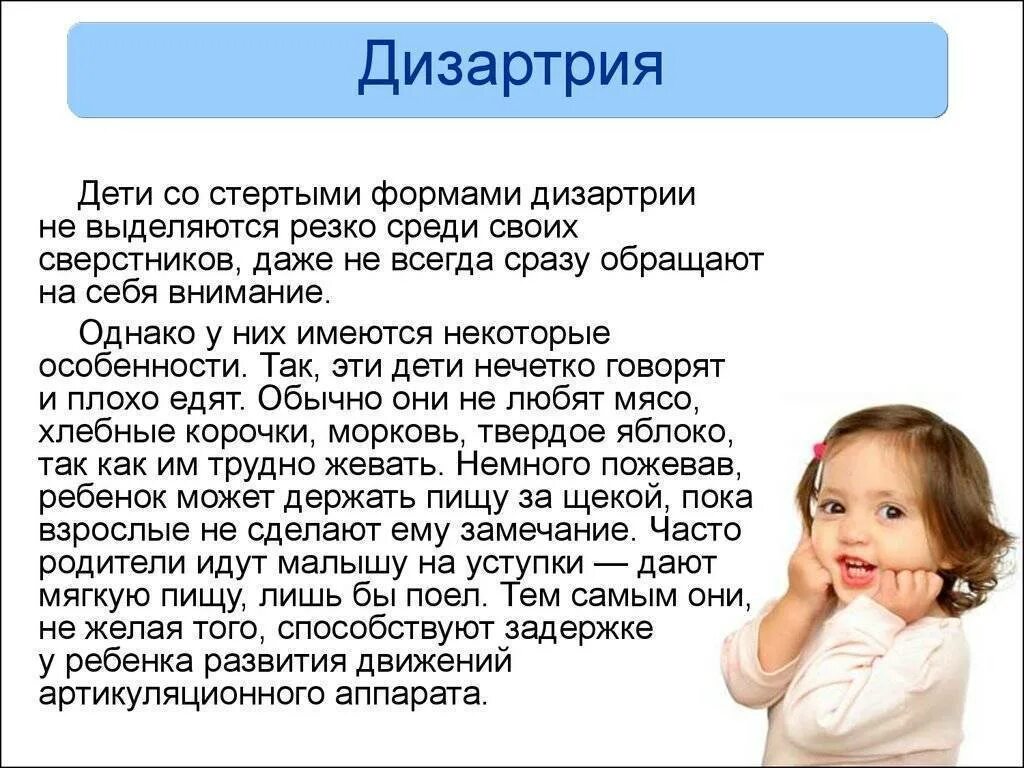 Дизартрия

Дети со стертыми формами дизартрии не выделяются резко среди своих сверстников, даже не всегда сразу обращают на себя внимание.

Однако у них имеются некоторые особенности. Так, эти дети нечетко говорят и плохо едят. Обычно они не любят мясо, хлебные корочки, морковь, твердое яблоко, так как им трудно жевать. Немного пожевав, ребенок может держать пищу за щекой, пока взрослые не сделают ему замечание. Часто родители идут малышу на уступки — дают мягкую пищу, лишь бы поел. Тем самым они, не желая того, способствуют задержке у ребенка развития движений артикуляционного аппарата.